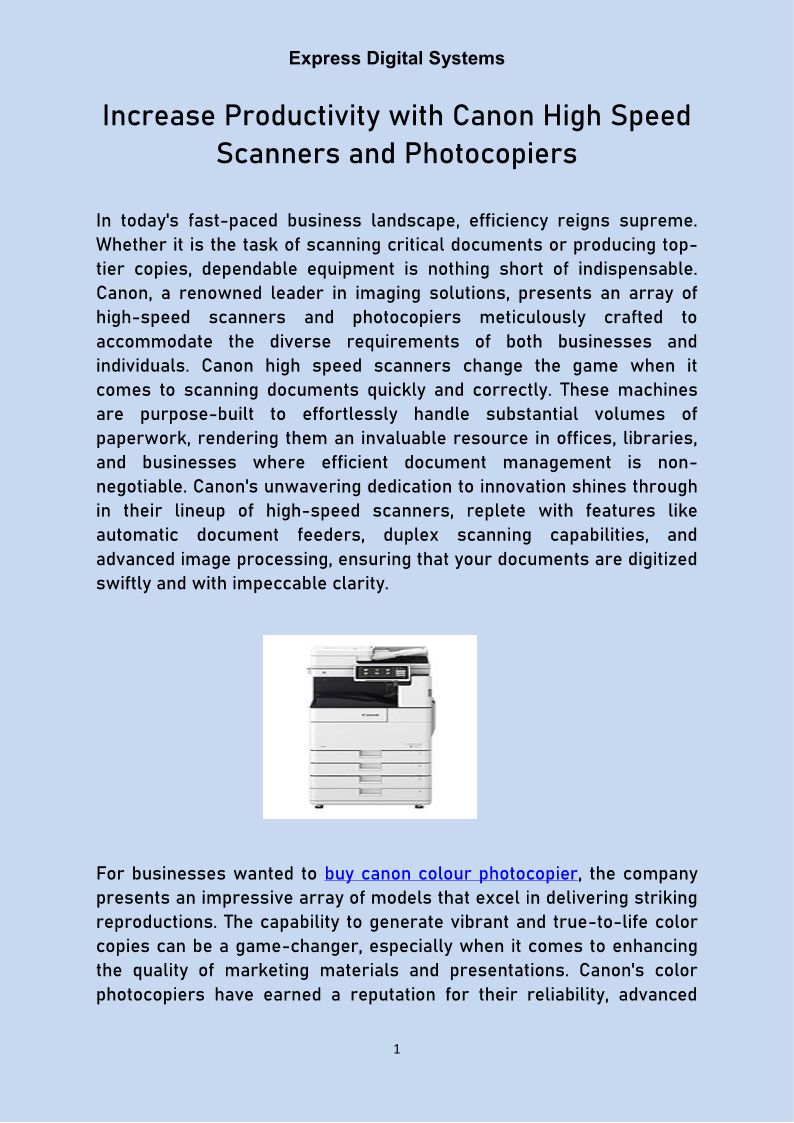 Express Digital Systems

Increase Productivity with Canon High Speed Scanners and Photocopiers

In today's fast-paced business landscape, efficiency reigns supreme. Whether it is the task of scanning critical documents or producing top-tier copies, dependable equipment is nothing short of indispensable. Canon, a renowned leader in imaging solutions, presents an array of high-speed scanners and photocopiers meticulously crafted to accommodate the diverse requirements of both businesses and individuals. Canon high speed scanners change the game when it comes to scanning documents quickly and correctly. These machines are purpose-built to effortlessly handle substantial volumes of paperwork, rendering them an invaluable resource in offices, libraries, and businesses where efficient document management is non-negotiable. Canon's unwavering dedication to innovation shines through in their lineup of high-speed scanners, replete with features like automatic document feeders, duplex scanning capabilities, and advanced image processing, ensuring that your documents are digitized swiftly and with impeccable clarity.

For businesses wanted to buy canon colour photocopier, the company presents an impressive array of models that excel in delivering striking reproductions. The capability to generate vibrant and true-to-life color copies can be a game-changer, especially when it comes to enhancing the quality of marketing materials and presentations. Canon's color photocopiers have earned a reputation for their reliability, advanced

1